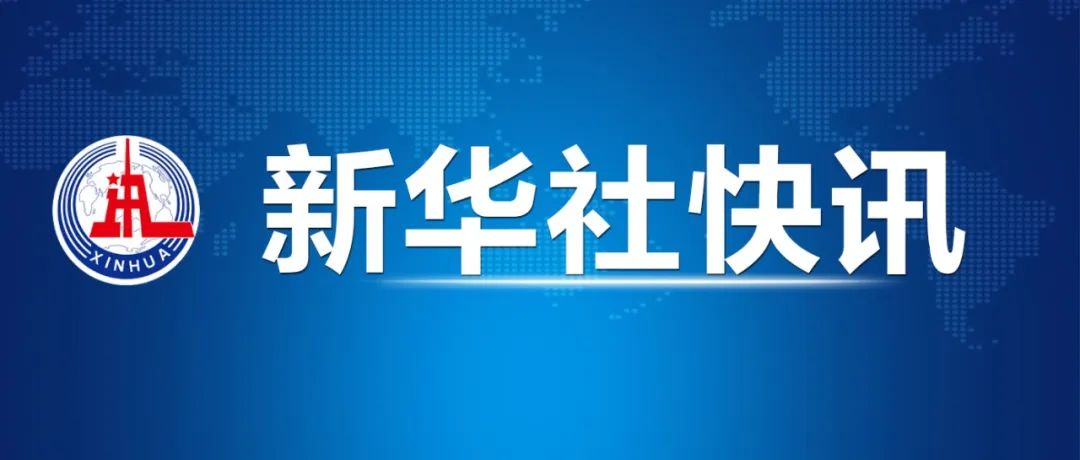 XINHUA

新华社快讯